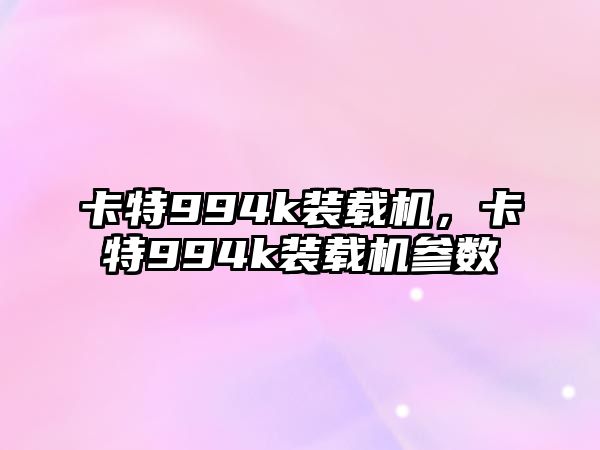 卡特994k装载机，卡特994k装载机参数